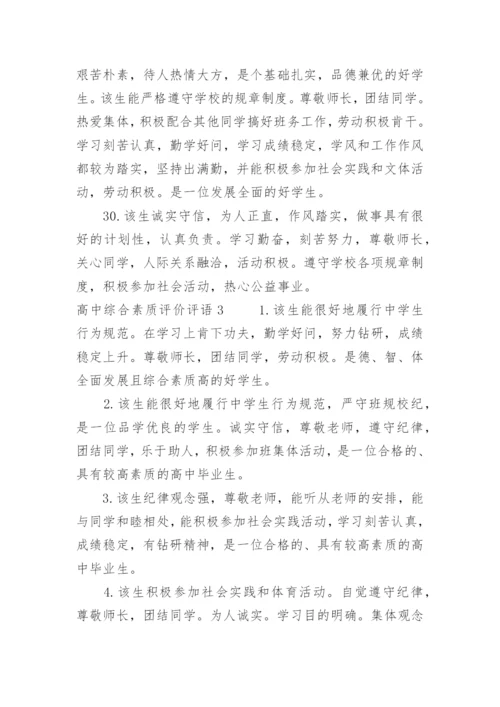 艰苦朴素，待人热情大方，是个基础扎实，品德兼优的好学生。该生能严格遵守学校的规章制度。尊敬师长，团结同学。热爱集体，积极配合其他同学搞好班务工作，劳动积极肯干。学习刻苦认真，勤学好问，学习成绩稳定，学风和工作作风都较为踏实，坚持出满勤，并能积极参加社会实践和文体活动，劳动积极。是一位发展全面的好学生。

30. 该生诚实守信，为人正直，作风踏实，做事具有很好的计划性，认真负责。学习勤奋，刻苦努力，尊敬师长，关心同学，人际关系融洽，活动积极。遵守学校各项规章制度，积极参加社会活动，热心公益事业。

高中综合素质评价评语 3　　1. 该生能很好地履行中学生行为规范。在学习上肯下功夫，勤学好问，努力钻研，成绩稳定上升。尊敬师长，团结同学，劳动积极。是德、智、体全面发展且综合素质高的好学生。

2. 该生能很好地履行中学生行为规范，严守班规校纪，是一位品学优良的学生。诚实守信，尊敬老师，遵守纪律，团结同学，乐于助人，积极参加班集体活动，是一位合格的、具有较高素质的高中毕业生。

3. 该生纪律观念强，尊敬老师，能听从老师的安排，能与同学和睦相处，能积极参加社会实践活动，学习刻苦认真，成绩稳定，有钻研精神，是一位合格的、具有较高素质的高中毕业生。

4. 该生积极参加社会实践和体育活动。自觉遵守纪律，尊敬师长，团结同学。为人诚实。学习目的明确。集体观念